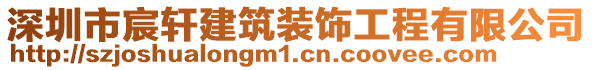 深圳市宸轩建筑装饰工程有限公司
http://szjoshualongm1.cn.coovee.com